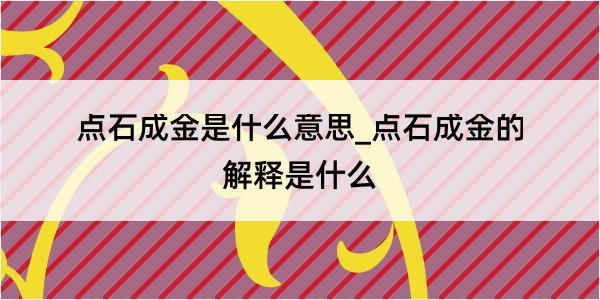 点石成金是什么意思_点石成金的解释是什么